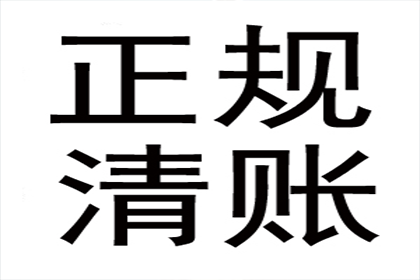 正规
清账